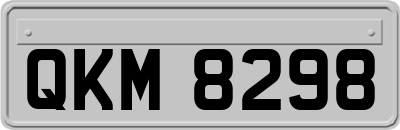 QKM 8298